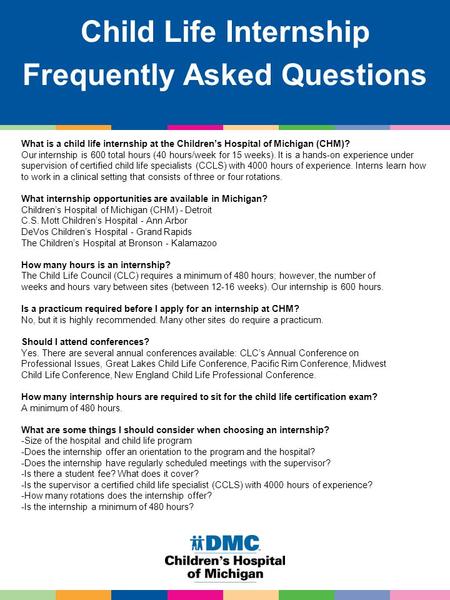 Child Life Internship
Frequently Asked Questions

What is a child life internship at the Children's Hospital of Michigan (CHM)?
Our internship is 600 total hours (40 hours/week for 15 weeks). It is a hands-on experience under supervision of certified child life specialists (CCLS) with 4000 hours of experience. Interns learn how to work in a clinical setting that consists of three or four rotations.

What internship opportunities are available in Michigan?
Children's Hospital of Michigan (CHM) - Detroit
C.S. Mott Children's Hospital - Ann Arbor
DeVos Children's Hospital - Grand Rapids
The Children's Hospital at Bronson - Kalamazoo

How many hours is an internship?
The Child Life Council (CLC) requires a minimum of 480 hours; however, the number of weeks and hours vary between sites (between 12-16 weeks). Our internship is 600 hours.

Is a practicum required before I apply for an internship at CHM?
No, but it is highly recommended. Many other sites do require a practicum.

Should I attend conferences?
Yes. There are several annual conferences available: CLC's Annual Conference on Professional Issues, Great Lakes Child Life Conference, Pacific Rim Conference, Midwest Child Life Conference, New England Child Life Professional Conference.

How many internship hours are required to sit for the child life certification exam?
A minimum of 480 hours.

What are some things I should consider when choosing an internship?
-Size of the hospital and child life program
-Does the internship offer an orientation to the program and the hospital?
-Does the internship have regularly scheduled meetings with the supervisor?
-Is there a student fee? What does it cover?
-Is the supervisor a certified child life specialist (CCLS) with 4000 hours of experience?
-How many rotations does the internship offer?
-Is the internship a minimum of 480 hours?

DMC
Children's Hospital
of Michigan